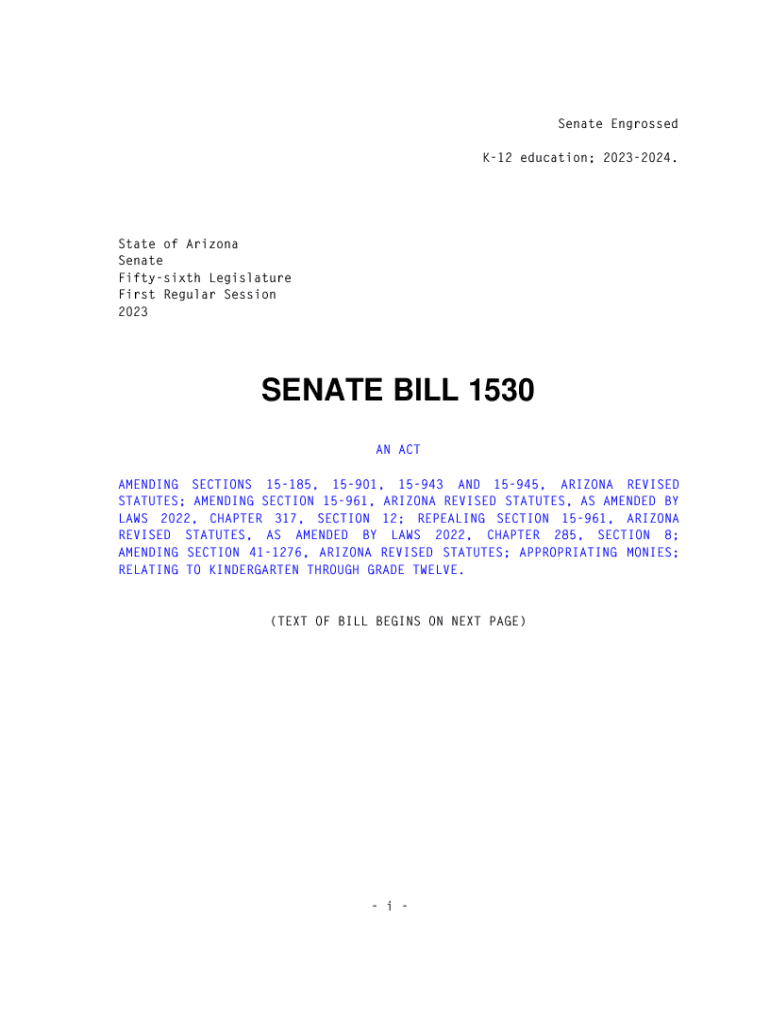 Senate Engrossed

K-12 education; 2023-2024.

State of Arizona
Senate
Fifty-sixth Legislature
First Regular Session
2023

SENATE BILL 1530

AN ACT

AMENDING SECTIONS 15-185, 15-901, 15-943 AND 15-945, ARIZONA REVISED STATUTES; AMENDING SECTION 15-961, ARIZONA REVISED STATUTES, AS AMENDED BY LAWS 2022, CHAPTER 317, SECTION 12; REPEALING SECTION 15-961, ARIZONA REVISED STATUTES, AS AMENDED BY LAWS 2022, CHAPTER 285, SECTION 8; AMENDING SECTION 41-1276, ARIZONA REVISED STATUTES; APPROPRIATING MONIES; RELATING TO KINDERGARTEN THROUGH GRADE TWELVE.

(TEXT OF BILL BEGINS ON NEXT PAGE)

- i -